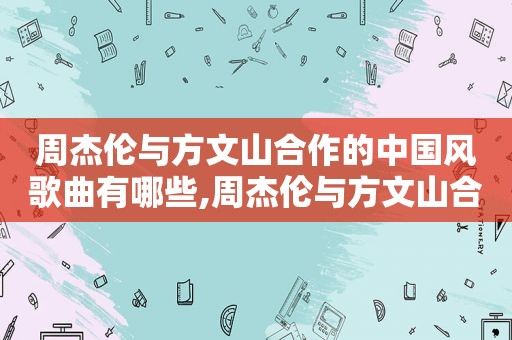 周杰伦与方文山合作的中国风歌曲有哪些,周杰伦与方文山合

STATIONERY